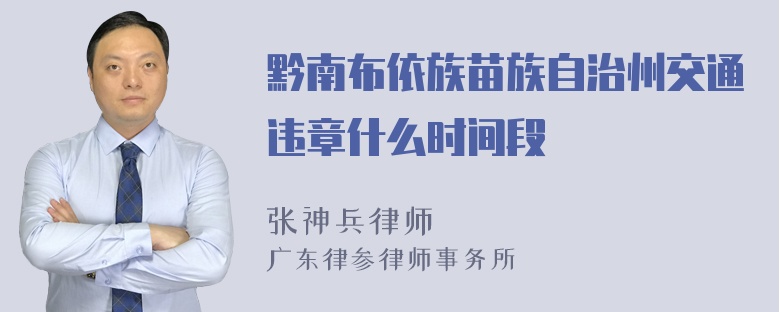 黔南布依族苗族自治州交通违章什么时间段

张神兵律师
广东律参律师事务所